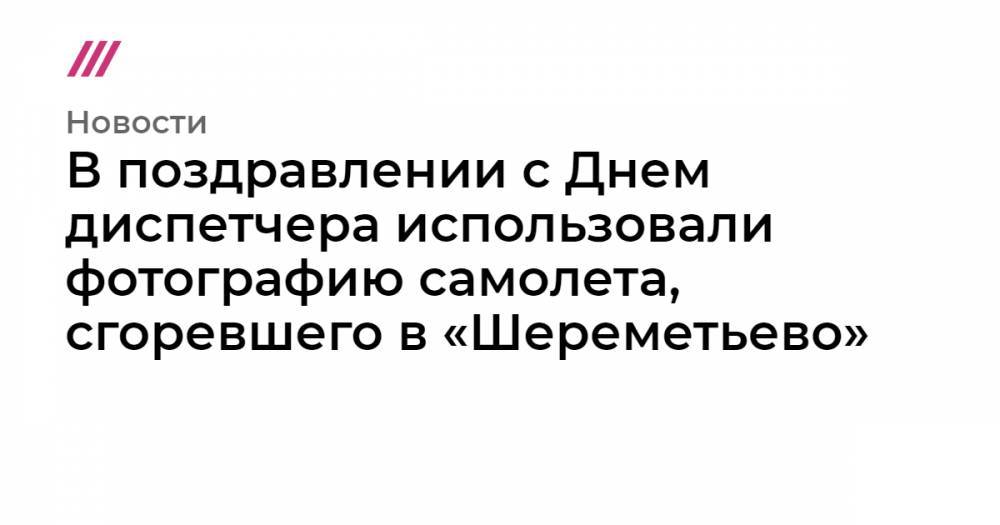 Новости

В поздравлении с Днем диспетчера использовали фотографию самолета, сгоревшего в «Шереметьево»